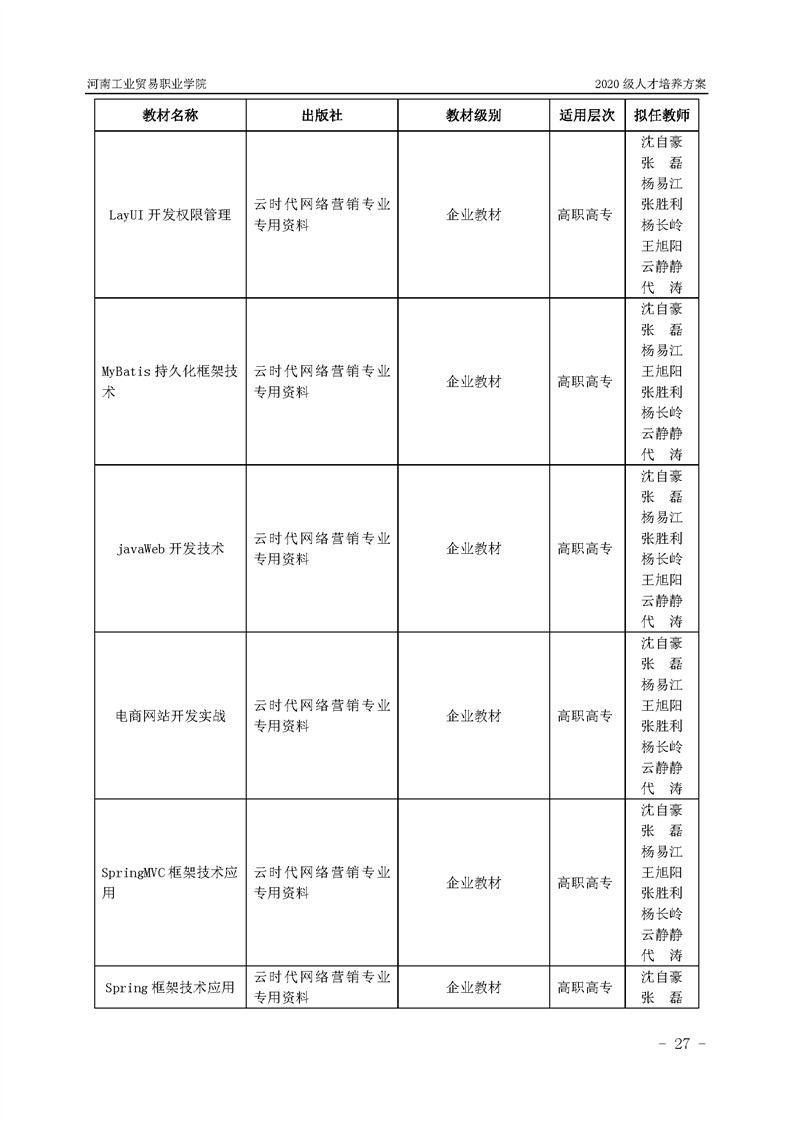 河南工业贸易职业学院

2020 级人才培养方案

| 教材名称 | 出版社 | 教材级别 | 适用层次 | 拟任教师 |
|---|---|---|---|---|
| LayUI 开发权限管理 | 云时代网络营销专业专用资料 | 企业教材 | 高职高专 | 沈自豪 张 磊 杨易江 张胜利 杨长岭 王旭阳 云静静 代 涛 |
| MyBatis 持久化框架技术 | 云时代网络营销专业专用资料 | 企业教材 | 高职高专 | 沈自豪 张 磊 杨易江 王旭阳 张胜利 杨长岭 云静静 代 涛 |
| javaWeb 开发技术 | 云时代网络营销专业专用资料 | 企业教材 | 高职高专 | 沈自豪 张 磊 杨易江 张胜利 杨长岭 王旭阳 云静静 代 涛 |
| 电商网站开发实战 | 云时代网络营销专业专用资料 | 企业教材 | 高职高专 | 沈自豪 张 磊 杨易江 王旭阳 张胜利 杨长岭 云静静 代 涛 |
| SpringMVC 框架技术应用 | 云时代网络营销专业专用资料 | 企业教材 | 高职高专 | 沈自豪 张 磊 杨易江 王旭阳 张胜利 杨长岭 云静静 代 涛 |
| Spring 框架技术应用 | 云时代网络营销专业专用资料 | 企业教材 | 高职高专 | 沈自豪 张 磊 |

- 27 -